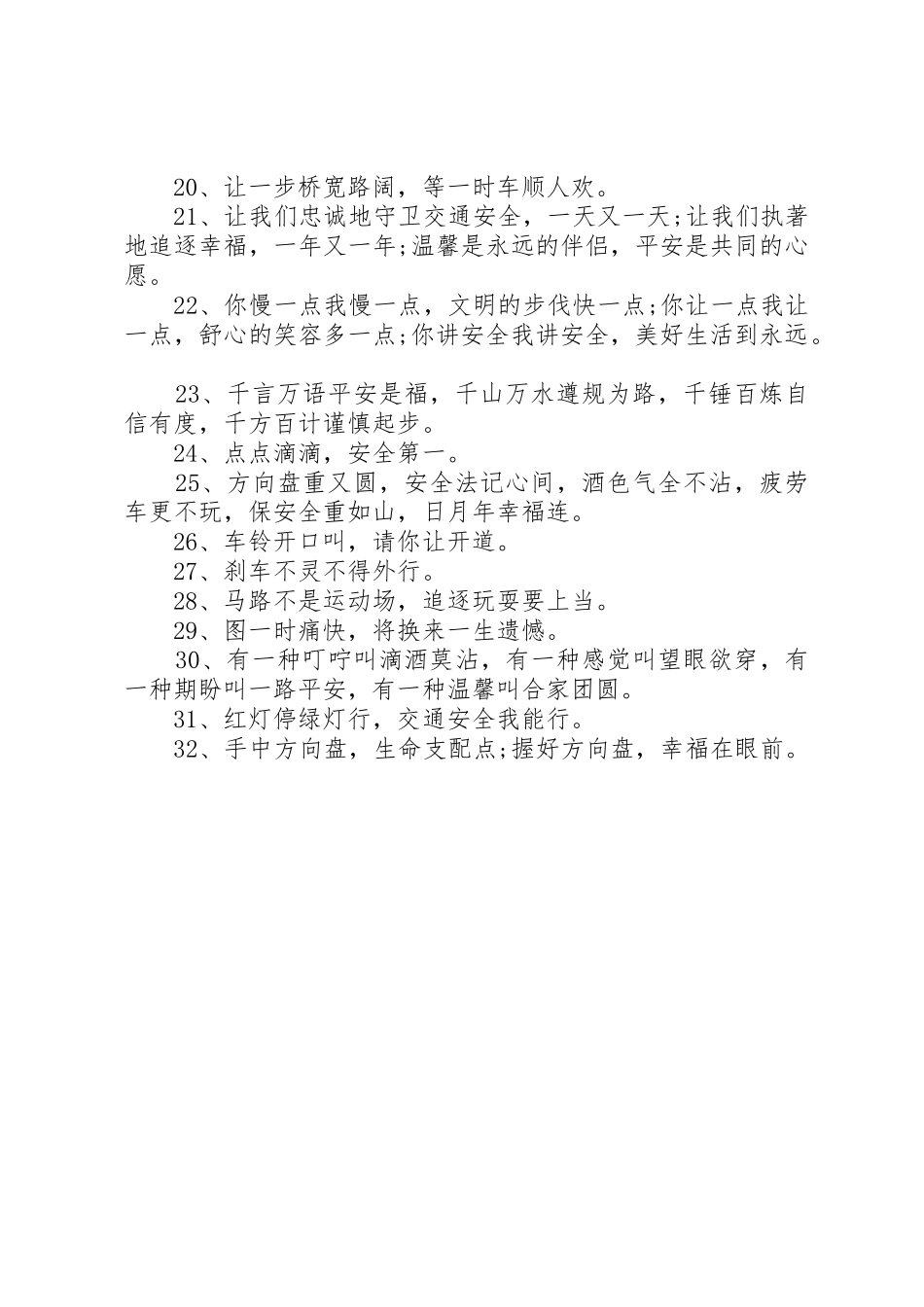 20、让一步桥宽路阔，等一时车顺人欢。

21、让我们忠诚地守卫交通安全，一天又一天;让我们执著地追逐幸福，一年又一年;温馨是永远的伴侣，平安是共同的心愿。

22、你慢一点我慢一点，文明的步伐快一点;你让一点我让一点，舒心的笑容多一点;你讲安全我讲安全，美好生活到永远。

23、千言万语平安是福，千山万水遵规为路，千锤百炼自信有度，千方百计谨慎起步。

24、点点滴滴，安全第一。

25、方向盘重又圆，安全法记心间，酒色气全不沾，疲劳车更不玩，保安全重如山，日月年幸福连。

26、车铃开口叫，请你让开道。

27、刹车不灵不得外行。

28、马路不是运动场，追逐玩耍要上当。

29、图一时痛快，将换来一生遗憾。

30、有一种叮咛叫滴酒莫沾，有一种感觉叫望眼欲穿，有一种期盼叫一路平安，有一种温馨叫合家团圆。

31、红灯停绿灯行，交通安全我能行。

32、手中方向盘，生命支配点;握好方向盘，幸福在眼前。